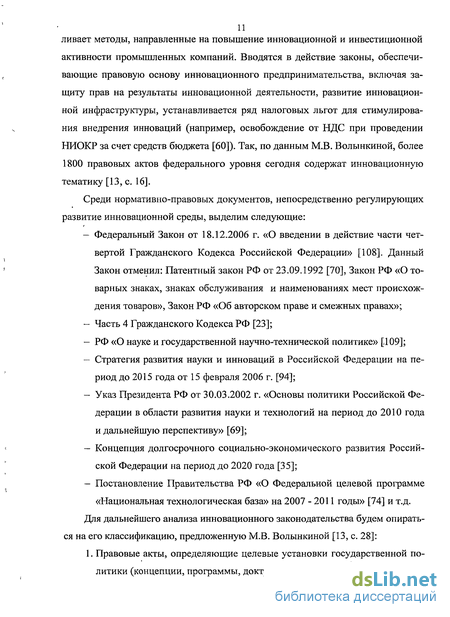 11

ливает методы, направленные на повышение инновационной и инвестиционной активности промышленных компаний. Вводятся в действие законы, обеспечивающие правовую основу инновационного предпринимательства, включая защиту прав на результаты инновационной деятельности, развитие инновационной инфраструктуры, устанавливается ряд налоговых льгот для стимулирования внедрения инноваций (например, освобождение от НДС при проведении НИОКР за счет средств бюджета [60]). Так, по данным М.В. Волынкиной, более 1800 правовых актов федерального уровня сегодня содержат инновационную тематику [13, с. 16].

Среди нормативно-правовых документов, непосредственно регулирующих развитие инновационной среды, выделим следующие:

– Федеральный Закон от 18.12.2006 г. «О введении в действие части четвертой Гражданского Кодекса Российской Федерации» [108]. Данный Закон отменил: Патентный закон РФ от 23.09.1992 [70], Закон РФ «О товарных знаках, знаках обслуживания и наименованиях мест происхождения товаров», Закон РФ «Об авторском праве и смежных правах»;

– Часть 4 Гражданского Кодекса РФ [23];

– РФ «О науке и государственной научно-технической политике» [109];

– Стратегия развития науки и инноваций в Российской Федерации на период до 2015 года от 15 февраля 2006 г. [94];

– Указ Президента РФ от 30.03.2002 г. «Основы политики Российской Федерации в области развития науки и технологий на период до 2010 года и дальнейшую перспективу» [69];

– Концепция долгосрочного социально-экономического развития Российской Федерации на период до 2020 года [35];

– Постановление Правительства РФ «О Федеральной целевой программе «Национальная технологическая база» на 2007 - 2011 годы» [74] и т.д.

Для дальнейшего анализа инновационного законодательства будем опираться на его классификацию, предложенную М.В. Волынкиной [13, с. 28]:

1. Правовые акты, определяющие целевые установки государственной политики (концепции, программы, докт

dsLib.net
библиотека диссертаций